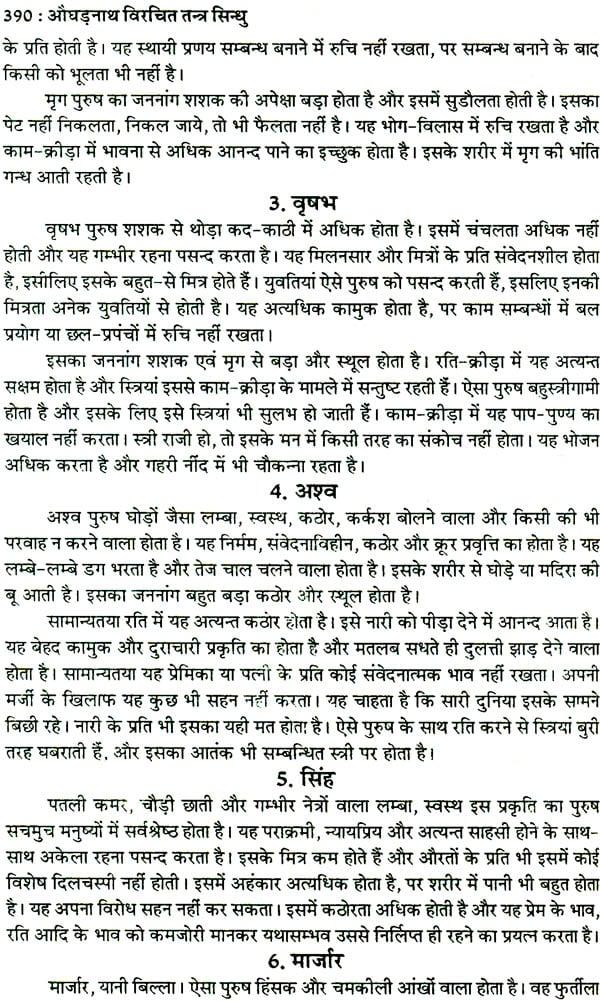 390 : औघड़नाथ विरचित तन्त्र सिन्धु

के प्रति होती है। यह स्थायी प्रणय सम्बन्ध बनाने में रुचि नहीं रखता, पर सम्बन्ध बनाने के बाद किसी को भूलता भी नहीं है।

मृग पुरुष का जननांग शशक की अपेक्षा बड़ा होता है और इसमें सुडौलता होती है। इसका पेट नहीं निकलता, निकल जाये, तो भी फैलता नहीं है। यह भोग-विलास में रुचि रखता है और काम-क्रीड़ा में भावना से अधिक आनन्द पाने का इच्छुक होता है। इसके शरीर में मृग की भांति गन्ध आती रहती है।

3. वृषभ

वृषभ पुरुष शशक से थोड़ा कद-काठी में अधिक होता है। इसमें चंचलता अधिक नहीं होती और यह गम्भीर रहना पसन्द करता है। यह मिलनसार और मित्रों के प्रति संवेदनशील होता है, इसीलिए इसके बहुत-से मित्र होते हैं। युवतियां ऐसे पुरुष को पसन्द करती हैं, इसलिए इनकी मित्रता अनेक युवतियों से होती है। यह अत्यधिक कामुक होता है, पर काम सम्बन्धों में बल प्रयोग या छल-प्रपंचों में रुचि नहीं रखता।

इसका जननांग शशक एवं मृग से बड़ा और स्थूल होता है। रति-क्रीड़ा में यह अत्यन्त सक्षम होता है और स्त्रियां इससे काम-क्रीड़ा के मामले में सन्तुष्ट रहती हैं। ऐसा पुरुष बहुस्त्रीगामी होता है और इसके लिए इसे स्त्रियां भी सुलभ हो जाती हैं। काम-क्रीड़ा में यह पाप-पुण्य का खयाल नहीं करता। स्त्री राजी हो, तो इसके मन में किसी तरह का संकोच नहीं होता। यह भोजन अधिक करता है और गहरी नींद में भी चौकन्ना रहता है।

4. अश्व

अश्व पुरुष घोड़ों जैसा लम्बा, स्वस्थ, कठोर, कर्कश बोलने वाला और किसी की भी परवाह न करने वाला होता है। यह निर्मम, संवेदनाविहीन, कठोर और क्रूर प्रवृत्ति का होता है। यह लम्बे-लम्बे डग भरता है और तेज चाल चलने वाला होता है। इसके शरीर से घोड़े या मदिरा की बू आती है। इसका जननांग बहुत बड़ा कठोर और स्थूल होता है।

सामान्यतया रति में यह अत्यन्त कठोर होता है। इसे नारी को पीड़ा देने में आनन्द आता है। यह बेहद कामुक और दुराचारी प्रकृति का होता है और मतलब सधते ही दुलत्ती झाड़ देने वाला होता है। सामान्यतया यह प्रेमिका या पत्नी के प्रति कोई संवेदनात्मक भाव नहीं रखता। अपनी मर्जी के खिलाफ यह कुछ भी सहन नहीं करता। यह चाहता है कि सारी दुनिया इसके सामने बिछी रहे। नारी के प्रति भी इसका यही मत होता है। ऐसे पुरुष के साथ रति करने से स्त्रियां बुरी तरह घबराती हैं, और इसका आतंक भी सम्बन्धित स्त्री पर होता है।

5. सिंह

पतली कमर, चौड़ी छाती और गम्भीर नेत्रों वाला लम्बा, स्वस्थ इस प्रकृति का पुरुष सचमुच मनुष्यों में सर्वश्रेष्ठ होता है। यह पराक्रमी, न्यायप्रिय और अत्यन्त साहसी होने के साथ-साथ अकेला रहना पसन्द करता है। इसके मित्र कम होते हैं और औरतों के प्रति भी इसमें कोई विशेष दिलचस्पी नहीं होती। इसमें अहंकार अत्यधिक होता है, पर शरीर में पानी भी बहुत होता है। यह अपना विरोध सहन नहीं कर सकता। इसमें कठोरता अधिक होती है और यह प्रेम के भाव, रति आदि के भाव को कमजोरी मानकर यथासम्भव उससे निर्लिप्त ही रहने का प्रयत्न करता है।

6. मार्जार

मार्जार, यानी बिल्ला। ऐसा पुरुष हिंसक और चमकीली आंखों वाला होता है। वह फुर्तीला